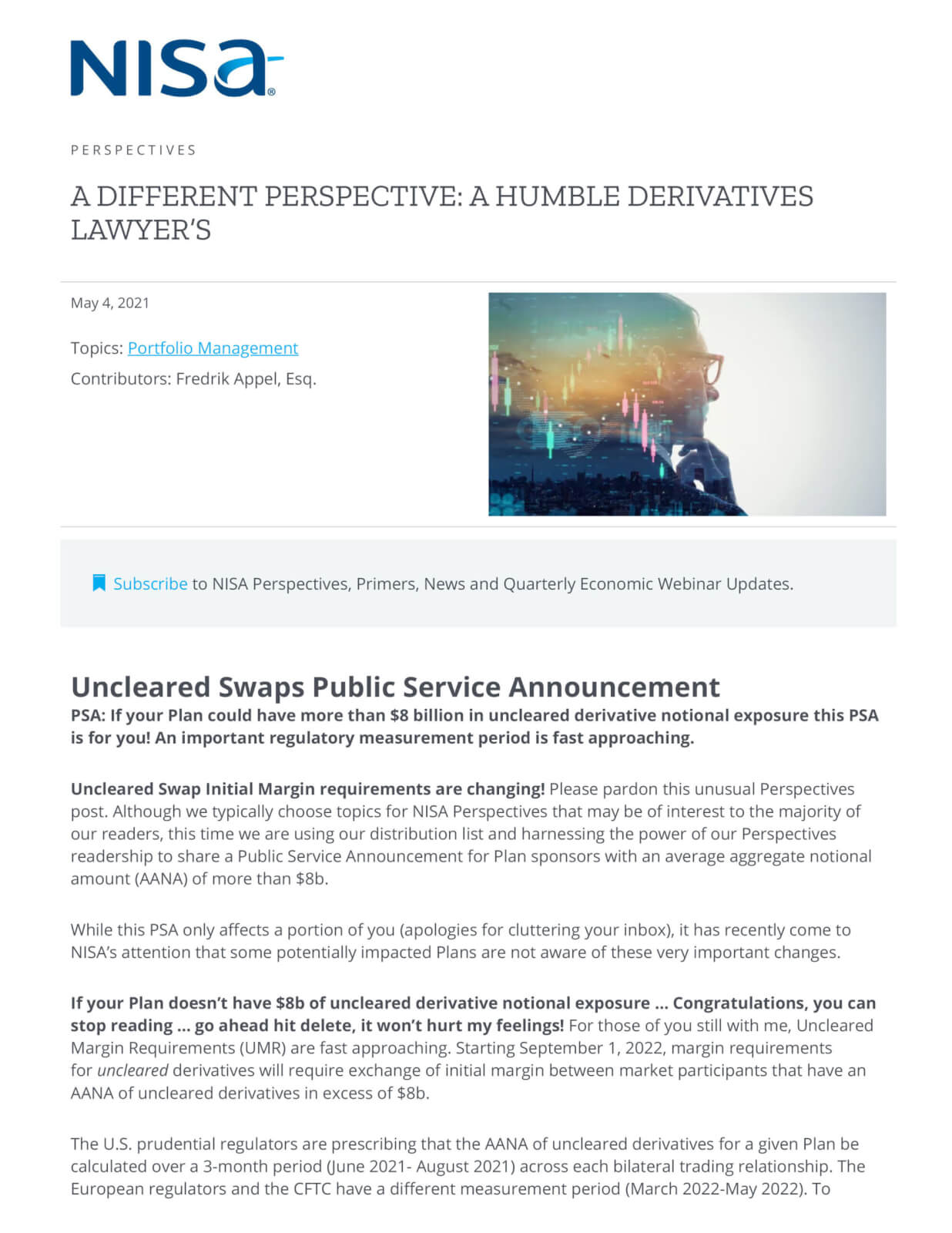 NISA®

PERSPECTIVES

A DIFFERENT PERSPECTIVE: A HUMBLE DERIVATIVES LAWYER'S

May 4, 2021

Topics: Portfolio Management

Contributors: Fredrik Appel, Esq.

Subscribe to NISA Perspectives, Primers, News and Quarterly Economic Webinar Updates.

Uncleared Swaps Public Service Announcement

PSA: If your Plan could have more than $8 billion in uncleared derivative notional exposure this PSA is for you! An important regulatory measurement period is fast approaching.

Uncleared Swap Initial Margin requirements are changing! Please pardon this unusual Perspectives post. Although we typically choose topics for NISA Perspectives that may be of interest to the majority of our readers, this time we are using our distribution list and harnessing the power of our Perspectives readership to share a Public Service Announcement for Plan sponsors with an average aggregate notional amount (AANA) of more than $8b.

While this PSA only affects a portion of you (apologies for cluttering your inbox), it has recently come to NISA's attention that some potentially impacted Plans are not aware of these very important changes.

If your Plan doesn't have $8b of uncleared derivative notional exposure … Congratulations, you can stop reading … go ahead hit delete, it won't hurt my feelings! For those of you still with me, Uncleared Margin Requirements (UMR) are fast approaching. Starting September 1, 2022, margin requirements for uncleared derivatives will require exchange of initial margin between market participants that have an AANA of uncleared derivatives in excess of $8b.

The U.S. prudential regulators are prescribing that the AANA of uncleared derivatives for a given Plan be calculated over a 3-month period (June 2021- August 2021) across each bilateral trading relationship. The European regulators and the CFTC have a different measurement period (March 2022-May 2022). To